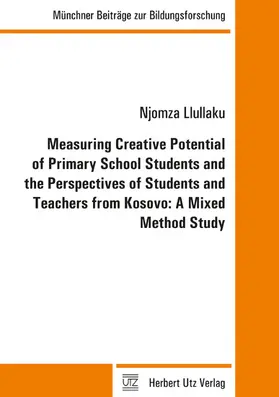 Münchner Beiträge zur Bildungsforschung

Njomza Llullaku

Measuring Creative Potential of Primary School Students and the Perspectives of Students and Teachers from Kosovo: A Mixed Method Study

UTZ Herbert Utz Verlag